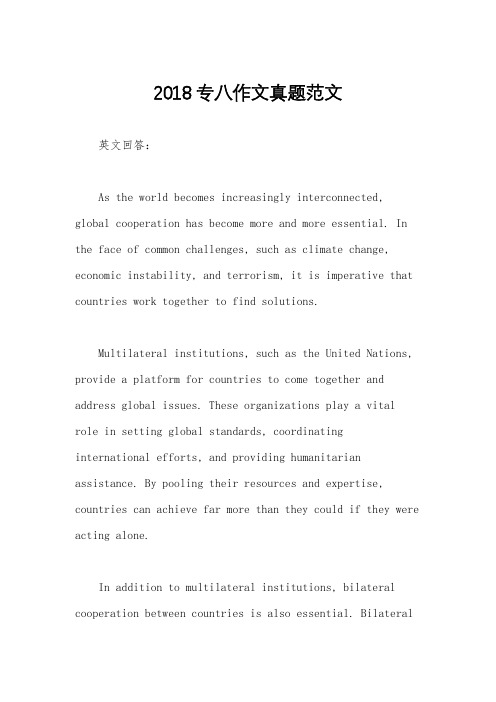 2018专八作文真题范文

英文回答：

As the world becomes increasingly interconnected, global cooperation has become more and more essential. In the face of common challenges, such as climate change, economic instability, and terrorism, it is imperative that countries work together to find solutions.

Multilateral institutions, such as the United Nations, provide a platform for countries to come together and address global issues. These organizations play a vital role in setting global standards, coordinating international efforts, and providing humanitarian assistance. By pooling their resources and expertise, countries can achieve far more than they could if they were acting alone.

In addition to multilateral institutions, bilateral cooperation between countries is also essential. Bilateral